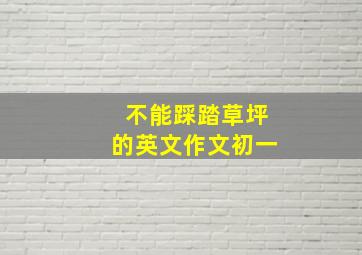 不能踩踏草坪
的英文作文初一